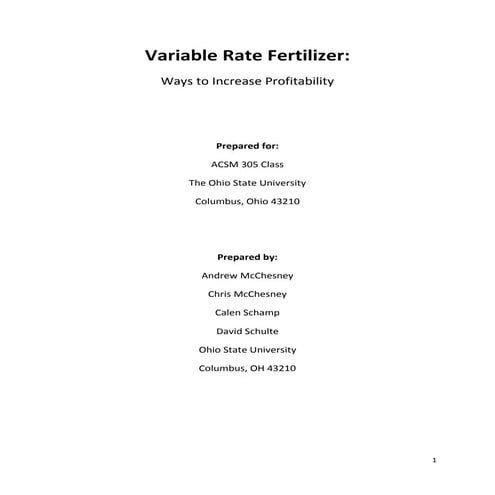 Variable Rate Fertilizer:

Ways to Increase Profitability

Prepared for:

ACSM 305 Class

The Ohio State University

Columbus, Ohio 43210

Prepared by:

Andrew McChesney

Chris McChesney

Calen Schamp

David Schulte

Ohio State University

Columbus, OH 43210

1